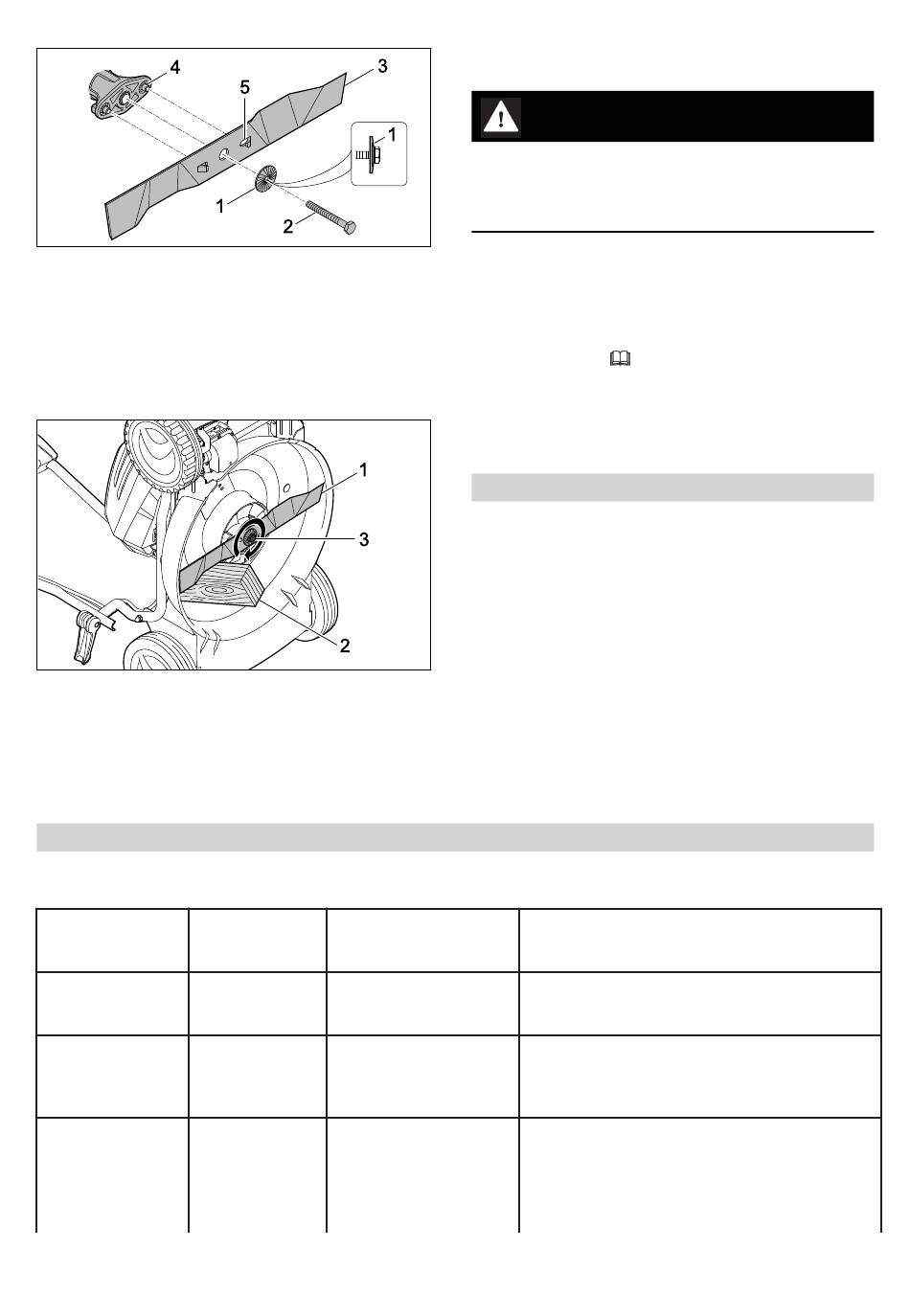 4

5

3

1

1

2

1

3

2